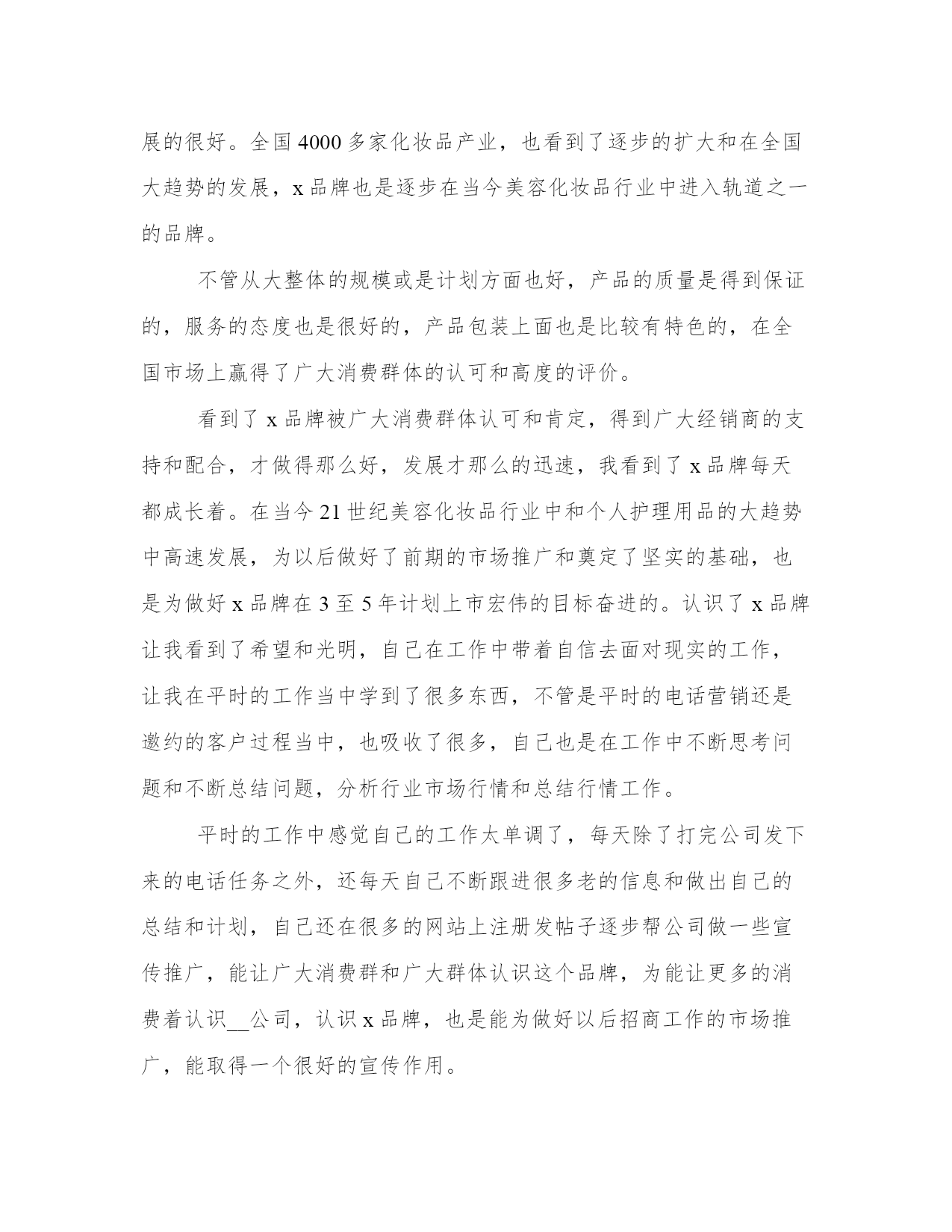 展的很好。全国 4000 多家化妆品产业，也看到了逐步的扩大和在全国大趋势的发展，x 品牌也是逐步在当今美容化妆品行业中进入轨道之一的品牌。

不管从大整体的规模或是计划方面也好，产品的质量是得到保证的，服务的态度也是很好的，产品包装上面也是比较有特色的，在全国市场上赢得了广大消费群体的认可和高度的评价。

看到了 x 品牌被广大消费群体认可和肯定，得到广大经销商的支持和配合，才做得那么好，发展才那么的迅速，我看到了 x 品牌每天都成长着。在当今 21 世纪美容化妆品行业中和个人护理用品的大趋势中高速发展，为以后做好了前期的市场推广和奠定了坚实的基础，也是为做好 x 品牌在 3 至 5 年计划上市宏伟的目标奋进的。认识了 x 品牌让我看到了希望和光明，自己在工作中带着自信去面对现实的工作，让我在平时的工作当中学到了很多东西，不管是平时的电话营销还是邀约的客户过程当中，也吸收了很多，自己也是在工作中不断思考问题和不断总结问题，分析行业市场行情和总结行情工作。

平时的工作中感觉自己的工作太单调了，每天除了打完公司发下来的电话任务之外，还每天自己不断跟进很多老的信息和做出自己的总结和计划，自己还在很多的网站上注册发帖子逐步帮公司做一些宣传推广，能让广大消费群和广大群体认识这个品牌，为能让更多的消费着认识__公司，认识 x 品牌，也是能为做好以后招商工作的市场推广，能取得一个很好的宣传作用。